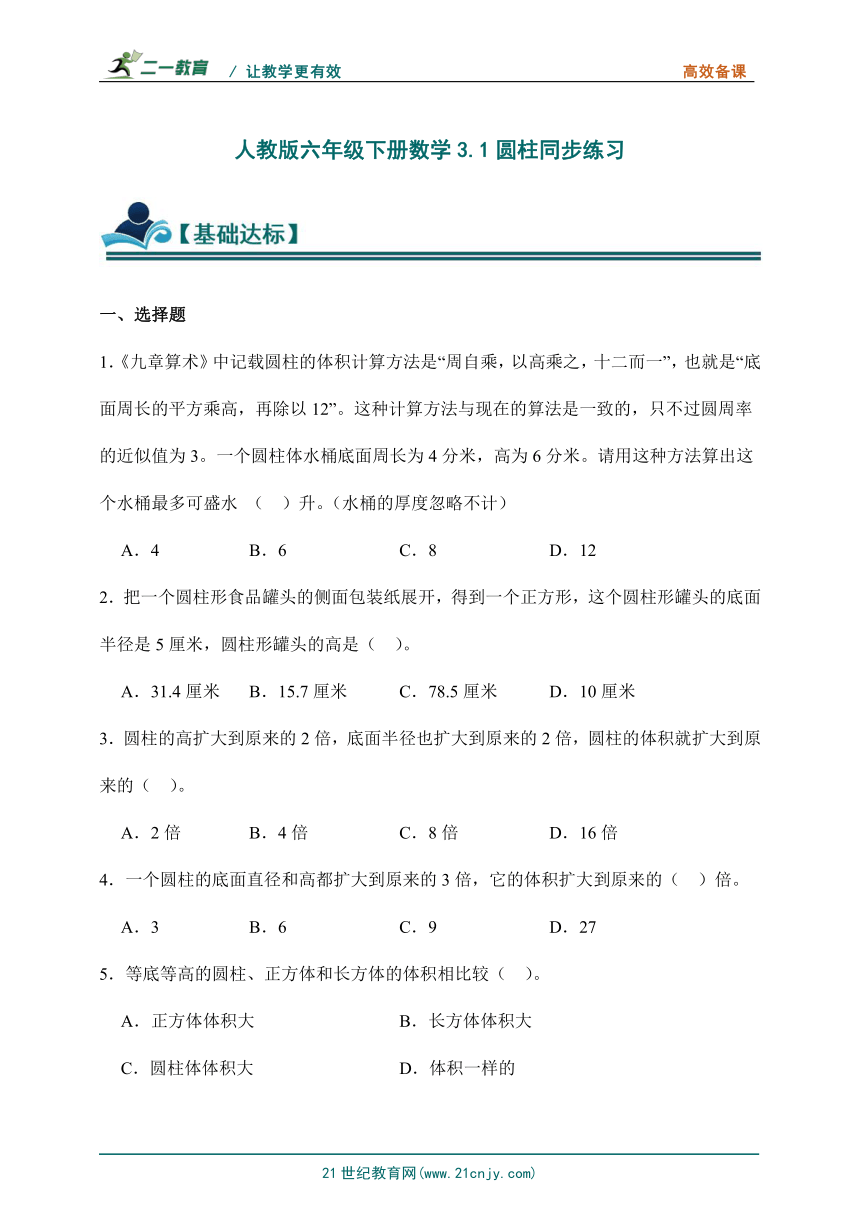 二一教育 / 让教学更有效 高效备课

人教版六年级下册数学 3.1 圆柱同步练习

【基础达标】

一、选择题

1.《九章算术》中记载圆柱的体积计算方法是“周自乘，以高乘之，十二而一”，也就是“底面周长的平方乘高，再除以 12”。这种计算方法与现在的算法是一致的，只不过圆周率的近似值为 3。一个圆柱体水桶底面周长为 4 分米，高为 6 分米。请用这种方法算出这个水桶最多可盛水 （ ）升。（水桶的厚度忽略不计）

A．4 B．6 C．8 D．12

2．把一个圆柱形食品罐头的侧面包装纸展开，得到一个正方形，这个圆柱形罐头的底面半径是 5 厘米，圆柱形罐头的高是（ ）。

A．31.4 厘米 B．15.7 厘米 C．78.5 厘米 D．10 厘米

3．圆柱的高扩大到原来的 2 倍，底面半径也扩大到原来的 2 倍，圆柱的体积就扩大到原来的（ ）。

A．2 倍 B．4 倍 C．8 倍 D．16 倍

4．一个圆柱的底面直径和高都扩大到原来的 3 倍，它的体积扩大到原来的（ ）倍。

A．3 B．6 C．9 D．27

5．等底等高的圆柱、正方体和长方体的体积相比较（ ）。

A．正方体体积大 B．长方体体积大

C．圆柱体体积大 D．体积一样的

21 世纪教育网(www.21cnjy.com)